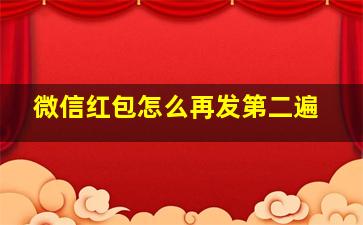 微信红包怎么再发第二遍